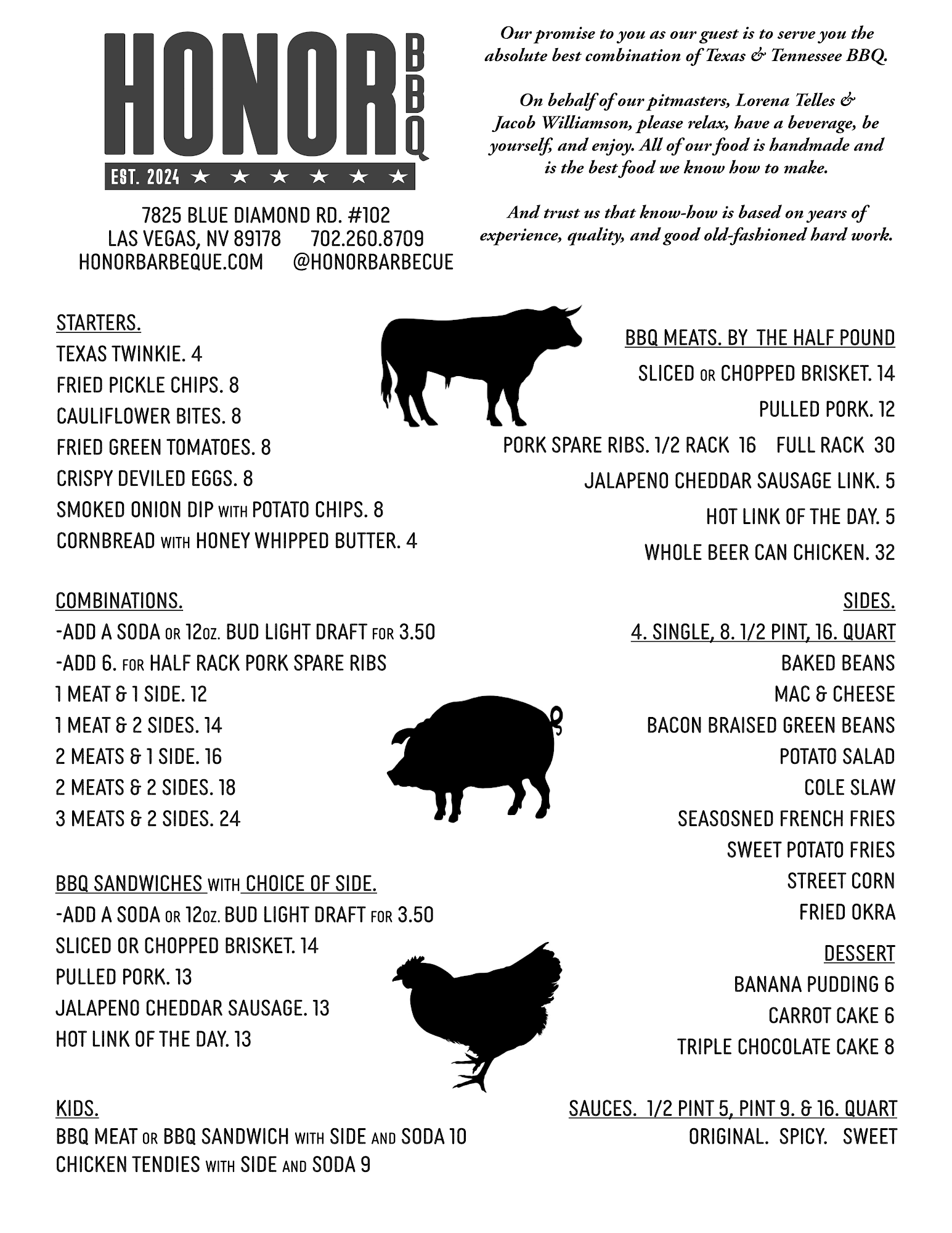 HONOR BBQ
EST. 2024 ★ ★ ★ ★ ★ ★

7825 BLUE DIAMOND RD. #102
LAS VEGAS, NV 89178 702.260.8709
HONORBARBEQUE.COM @HONORBARBECUE

Our promise to you as our guest is to serve you the absolute best combination of Texas & Tennessee BBQ.

On behalf of our pitmasters, Lorena Telles & Jacob Williamson, please relax, have a beverage, be yourself, and enjoy. All of our food is handmade and is the best food we know how to make.

And trust us that know-how is based on years of experience, quality, and good old-fashioned hard work.

STARTERS.
TEXAS TWINKIE. 4
FRIED PICKLE CHIPS. 8
CAULIFLOWER BITES. 8
FRIED GREEN TOMATOES. 8
CRISPY DEVILED EGGS. 8
SMOKED ONION DIP WITH POTATO CHIPS. 8
CORNBREAD WITH HONEY WHIPPED BUTTER. 4

COMBINATIONS.
-ADD A SODA OR 12OZ. BUD LIGHT DRAFT FOR 3.50
-ADD 6. FOR HALF RACK PORK SPARE RIBS
1 MEAT & 1 SIDE. 12
1 MEAT & 2 SIDES. 14
2 MEATS & 1 SIDE. 16
2 MEATS & 2 SIDES. 18
3 MEATS & 2 SIDES. 24

BBQ SANDWICHES WITH CHOICE OF SIDE.
-ADD A SODA OR 12OZ. BUD LIGHT DRAFT FOR 3.50
SLICED OR CHOPPED BRISKET. 14
PULLED PORK. 13
JALAPENO CHEDDAR SAUSAGE. 13
HOT LINK OF THE DAY. 13

KIDS.
BBQ MEAT OR BBQ SANDWICH WITH SIDE AND SODA 10
CHICKEN TENDIES WITH SIDE AND SODA 9

BBQ MEATS. BY THE HALF POUND
SLICED OR CHOPPED BRISKET. 14
PULLED PORK. 12
PORK SPARE RIBS. 1/2 RACK 16 FULL RACK 30
JALAPENO CHEDDAR SAUSAGE LINK. 5
HOT LINK OF THE DAY. 5
WHOLE BEER CAN CHICKEN. 32

SIDES.
4. SINGLE, 8. 1/2 PINT, 16. QUART
BAKED BEANS
MAC & CHEESE
BACON BRAISED GREEN BEANS
POTATO SALAD
COLE SLAW
SEASOSNED FRENCH FRIES
SWEET POTATO FRIES
STREET CORN
FRIED OKRA

DESSERT
BANANA PUDDING 6
CARROT CAKE 6
TRIPLE CHOCOLATE CAKE 8

SAUCES. 1/2 PINT 5, PINT 9. & 16. QUART
ORIGINAL. SPICY. SWEET